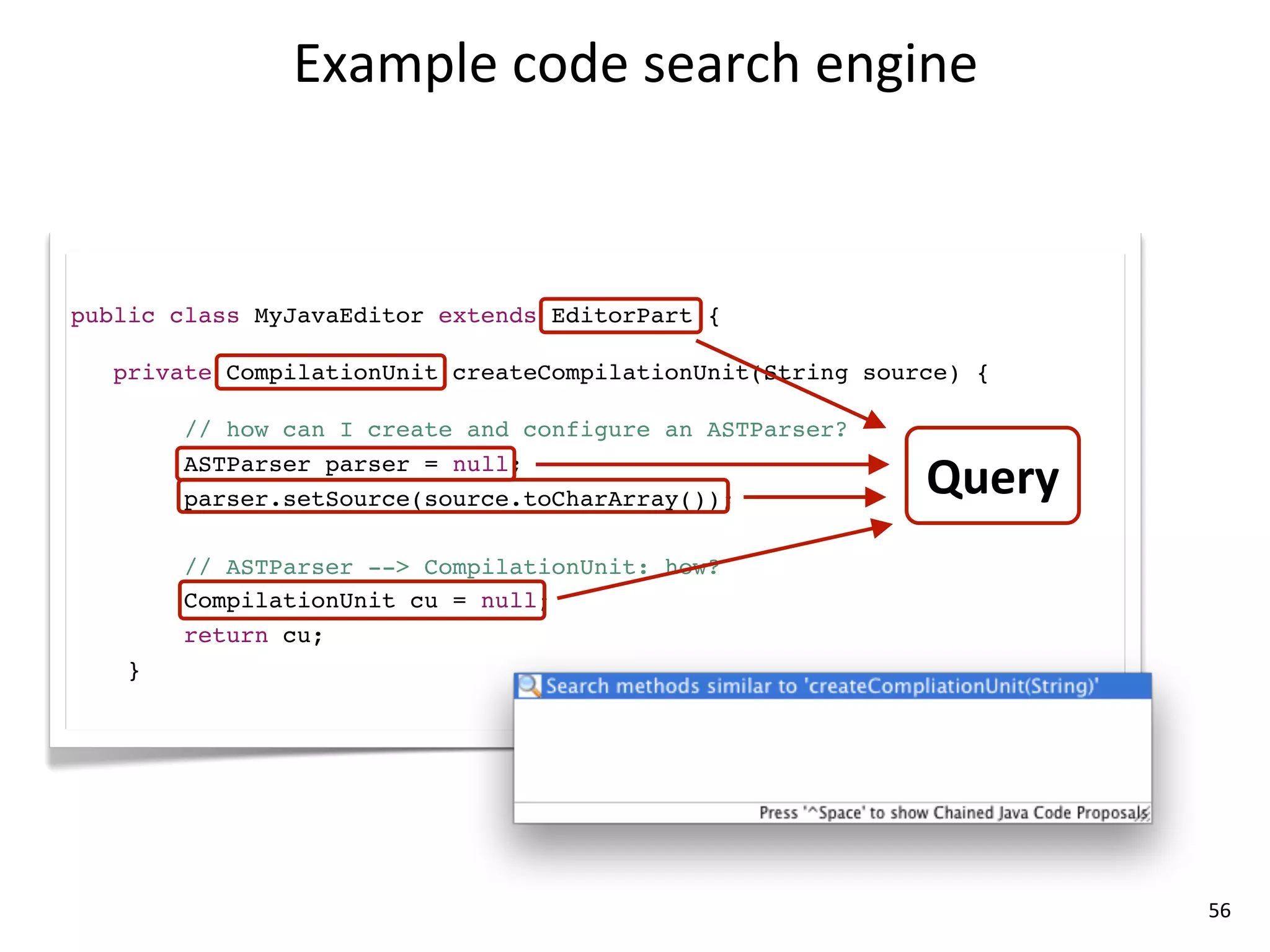 Example code search engine

public class MyJavaEditor extends EditorPart {

private CompilationUnit createCompilationUnit(String source) {

// how can I create and configure an ASTParser?
ASTParser parser = null;
parser.setSource(source.toCharArray());

// ASTParser --> CompilationUnit: how?
CompilationUnit cu = null;
return cu;
}

Query

Search methods similar to 'createCompliationUnit(String)'

Press '^Space' to show Chained Java Code Proposals

56